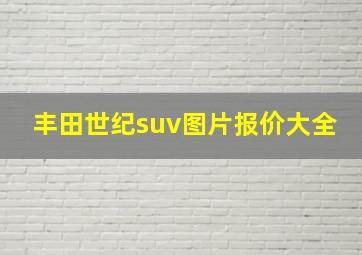 丰田世纪suv图片报价大全